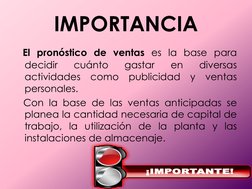 IMPORTANCIA

El pronóstico de ventas es la base para decidir cuánto gastar en diversas actividades como publicidad y ventas personales.

Con la base de las ventas anticipadas se planea la cantidad necesaria de capital de trabajo, la utilización de la planta y las instalaciones de almacenaje.

¡IMPORTANTE!